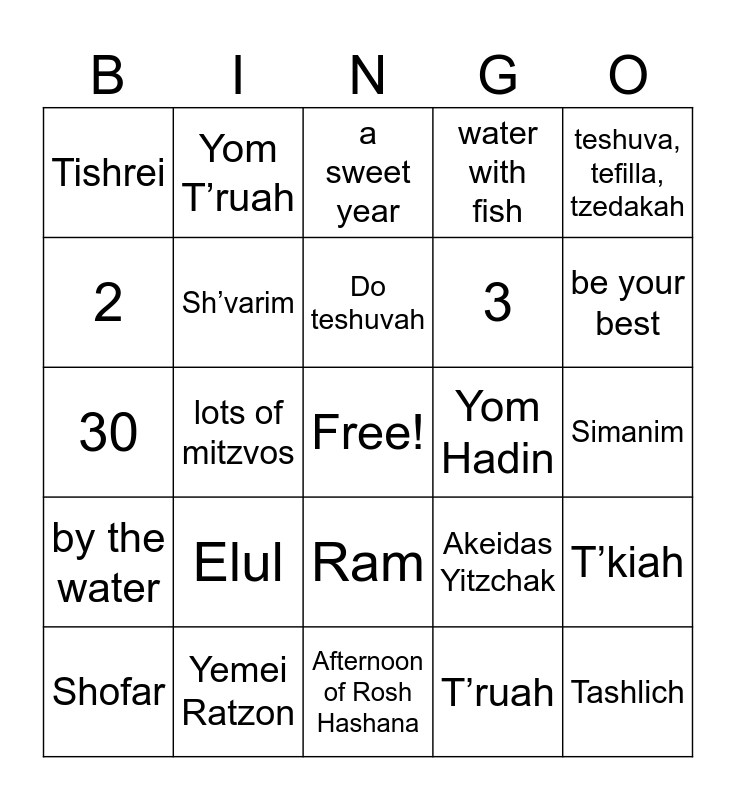 | B | I | N | G | O |
|---|---|---|---|---|
| Tishrei | Yom T'ruah | a sweet year | water with fish | teshuva, tefilla, tzedakah |
| 2 | Sh'varim | Do teshuvah | 3 | be your best |
| 30 | lots of mitzvos | Free! | Yom Hadin | Simanim |
| by the water | Elul | Ram | Akeidas Yitzchak | T'kiah |
| Shofar | Yemei Ratzon | Afternoon of Rosh Hashana | T'ruah | Tashlich |